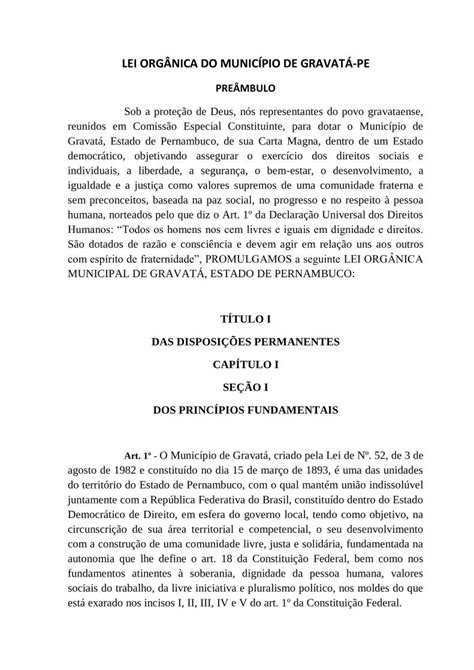 LEI ORGÂNICA DO MUNICÍPIO DE GRAVATÁ-PE

PREÂMBULO

Sob a proteção de Deus, nós representantes do povo gravataense, reunidos em Comissão Especial Constituinte, para dotar o Município de Gravatá, Estado de Pernambuco, de sua Carta Magna, dentro de um Estado democrático, objetivando assegurar o exercício dos direitos sociais e individuais, a liberdade, a segurança, o bem-estar, o desenvolvimento, a igualdade e a justiça como valores supremos de uma comunidade fraterna e sem preconceitos, baseada na paz social, no progresso e no respeito à pessoa humana, norteados pelo que diz o Art. 1º da Declaração Universal dos Direitos Humanos: "Todos os homens nos cem livres e iguais em dignidade e direitos. São dotados de razão e consciência e devem agir em relação uns aos outros com espírito de fraternidade", PROMULGAMOS a seguinte LEI ORGÂNICA MUNICIPAL DE GRAVATÁ, ESTADO DE PERNAMBUCO:

TÍTULO I

DAS DISPOSIÇÕES PERMANENTES

CAPÍTULO I

SEÇÃO I

DOS PRINCÍPIOS FUNDAMENTAIS

Art. 1º - O Município de Gravatá, criado pela Lei de Nº. 52, de 3 de agosto de 1982 e constituído no dia 15 de março de 1893, é uma das unidades do território do Estado de Pernambuco, com o qual mantém união indissolúvel juntamente com a República Federativa do Brasil, constituído dentro do Estado Democrático de Direito, em esfera do governo local, tendo como objetivo, na circunscrição de sua área territorial e competencial, o seu desenvolvimento com a construção de uma comunidade livre, justa e solidária, fundamentada na autonomia que lhe define o art. 18 da Constituição Federal, bem como nos fundamentos atinentes à soberania, dignidade da pessoa humana, valores sociais do trabalho, da livre iniciativa e pluralismo político, nos moldes do que está exarado nos incisos I, II, III, IV e V do art. 1º da Constituição Federal.